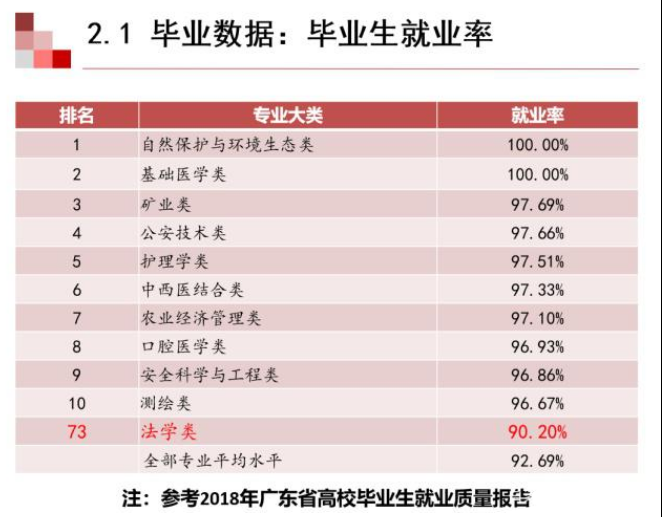 2.1 毕业数据：毕业生就业率

| 排名 | 专业大类 | 就业率 |
|---|---|---|
| 1 | 自然保护与环境生态类 | 100.00% |
| 2 | 基础医学类 | 100.00% |
| 3 | 矿业类 | 97.69% |
| 4 | 公安技术类 | 97.66% |
| 5 | 护理学类 | 97.51% |
| 6 | 中西医结合类 | 97.33% |
| 7 | 农业经济管理类 | 97.10% |
| 8 | 口腔医学类 | 96.93% |
| 9 | 安全科学与工程类 | 96.86% |
| 10 | 测绘类 | 96.67% |
| 73 | 法学类 | 90.20% |
|  | 全部专业平均水平 | 92.69% |

注：参考2018年广东省高校毕业生就业质量报告